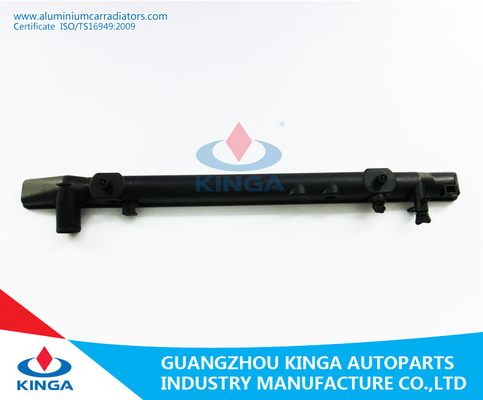 www.aluminiumcarradiators.com
Certificate ISO/TS16949:2009

®
KINGA

KINGA

GUANGZHOU KINGA AUTOPARTS
INDUSTRY MANUFACTURE CO.,LTD